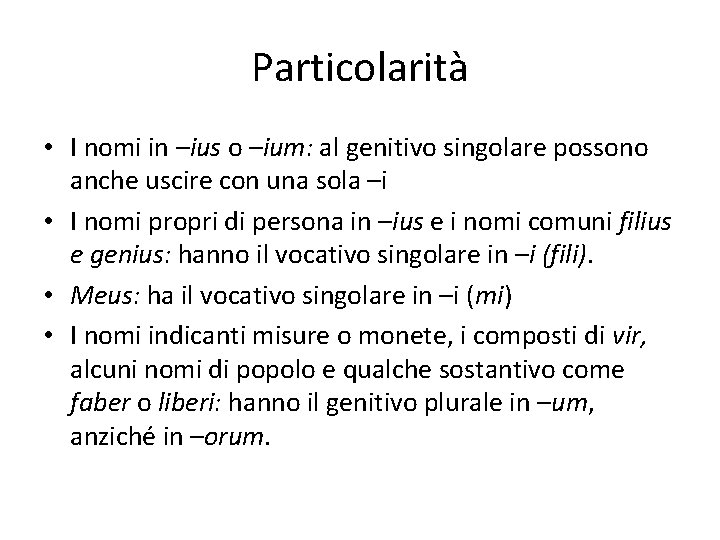 Particolarità

• I nomi in –ius o –ium: al genitivo singolare possono anche uscire con una sola –i
• I nomi propri di persona in –ius e i nomi comuni filius e genius: hanno il vocativo singolare in –i (fili).
• Meus: ha il vocativo singolare in –i (mi)
• I nomi indicanti misure o monete, i composti di vir, alcuni nomi di popolo e qualche sostantivo come faber o liberi: hanno il genitivo plurale in –um, anziché in –orum.